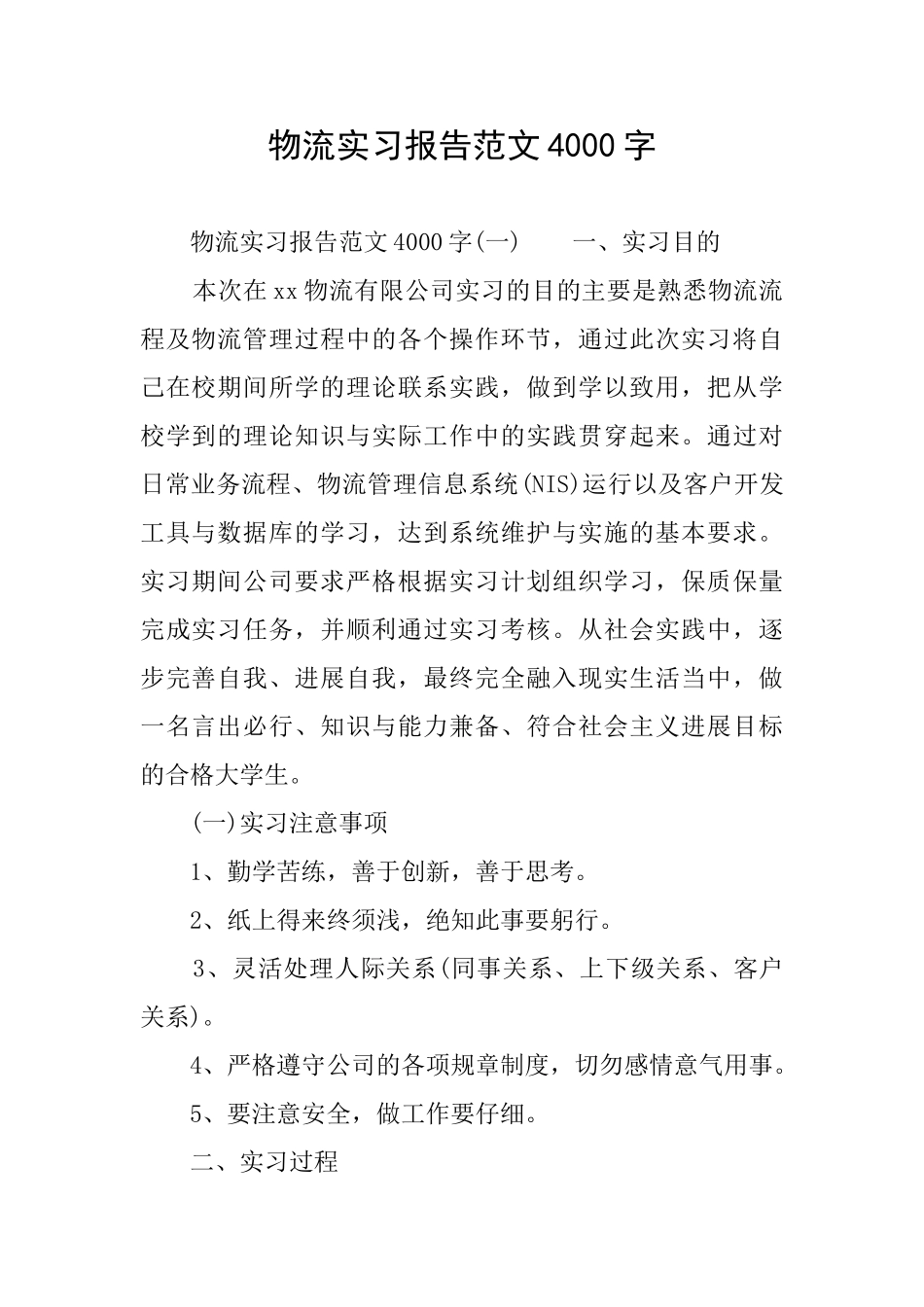 物流实习报告范文4000字

物流实习报告范文4000字(一)　　一、实习目的

本次在xx物流有限公司实习的目的主要是熟悉物流流程及物流管理过程中的各个操作环节，通过此次实习将自己在校期间所学的理论联系实践，做到学以致用，把从学校学到的理论知识与实际工作中的实践贯穿起来。通过对日常业务流程、物流管理信息系统(NIS)运行以及客户开发工具与数据库的学习，达到系统维护与实施的基本要求。实习期间公司要求严格根据实习计划组织学习，保质保量完成实习任务，并顺利通过实习考核。从社会实践中，逐步完善自我、进展自我，最终完全融入现实生活当中，做一名言出必行、知识与能力兼备、符合社会主义进展目标的合格大学生。

(一)实习注意事项

1、勤学苦练，善于创新，善于思考。

2、纸上得来终须浅，绝知此事要躬行。

3、灵活处理人际关系(同事关系、上下级关系、客户关系)。

4、严格遵守公司的各项规章制度，切勿感情意气用事。

5、要注意安全，做工作要仔细。

二、实习过程